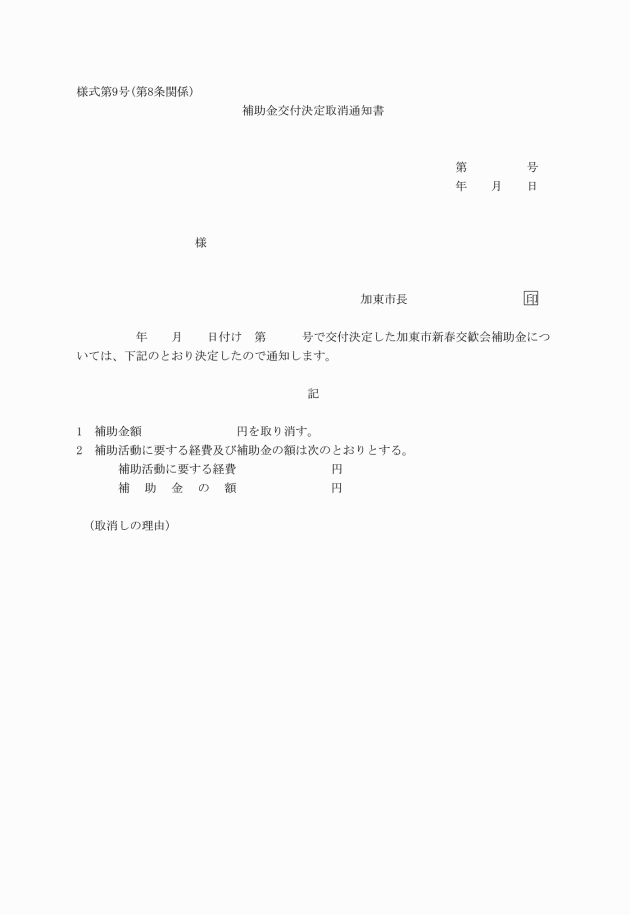 様式第9号(第8条関係)

補助金交付決定取消通知書

第　　　　号
年　　月　　日

様

加東市長　　　　　　　　印

年　　月　　日付け　第　　　号で交付決定した加東市新春交歓会補助金については、下記のとおり決定したので通知します。

記

1　補助金額　　　　　　　　円を取り消す。
2　補助活動に要する経費及び補助金の額は次のとおりとする。
補助活動に要する経費　　　　　　　円
補　助　金　の　額　　　　　　　円

（取消しの理由）